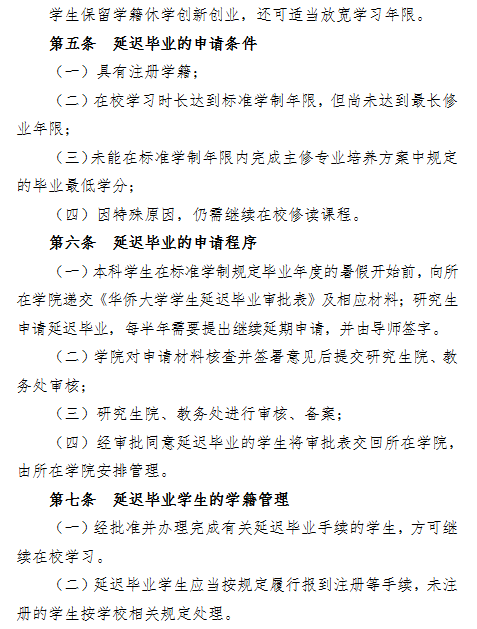 学生保留学籍休学创新创业，还可适当放宽学习年限。

第五条　延迟毕业的申请条件

（一）具有注册学籍；

（二）在校学习时长达到标准学制年限，但尚未达到最长修业年限；

（三）未能在标准学制年限内完成主修专业培养方案中规定的毕业最低学分；

（四）因特殊原因，仍需继续在校修读课程。

第六条　延迟毕业的申请程序

（一）本科学生在标准学制规定毕业年度的暑假开始前，向所在学院递交《华侨大学学生延迟毕业审批表》及相应材料；研究生申请延迟毕业，每半年需要提出继续延期申请，并由导师签字。

（二）学院对申请材料核查并签署意见后提交研究生院、教务处审核；

（三）研究生院、教务处进行审核、备案；

（四）经审批同意延迟毕业的学生将审批表交回所在学院，由所在学院安排管理。

第七条　延迟毕业学生的学籍管理

（一）经批准并办理完成有关延迟毕业手续的学生，方可继续在校学习。

（二）延迟毕业学生应当按规定履行报到注册等手续，未注册的学生按学校相关规定处理。